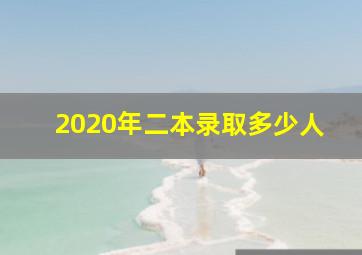 2020年二本录取多少人